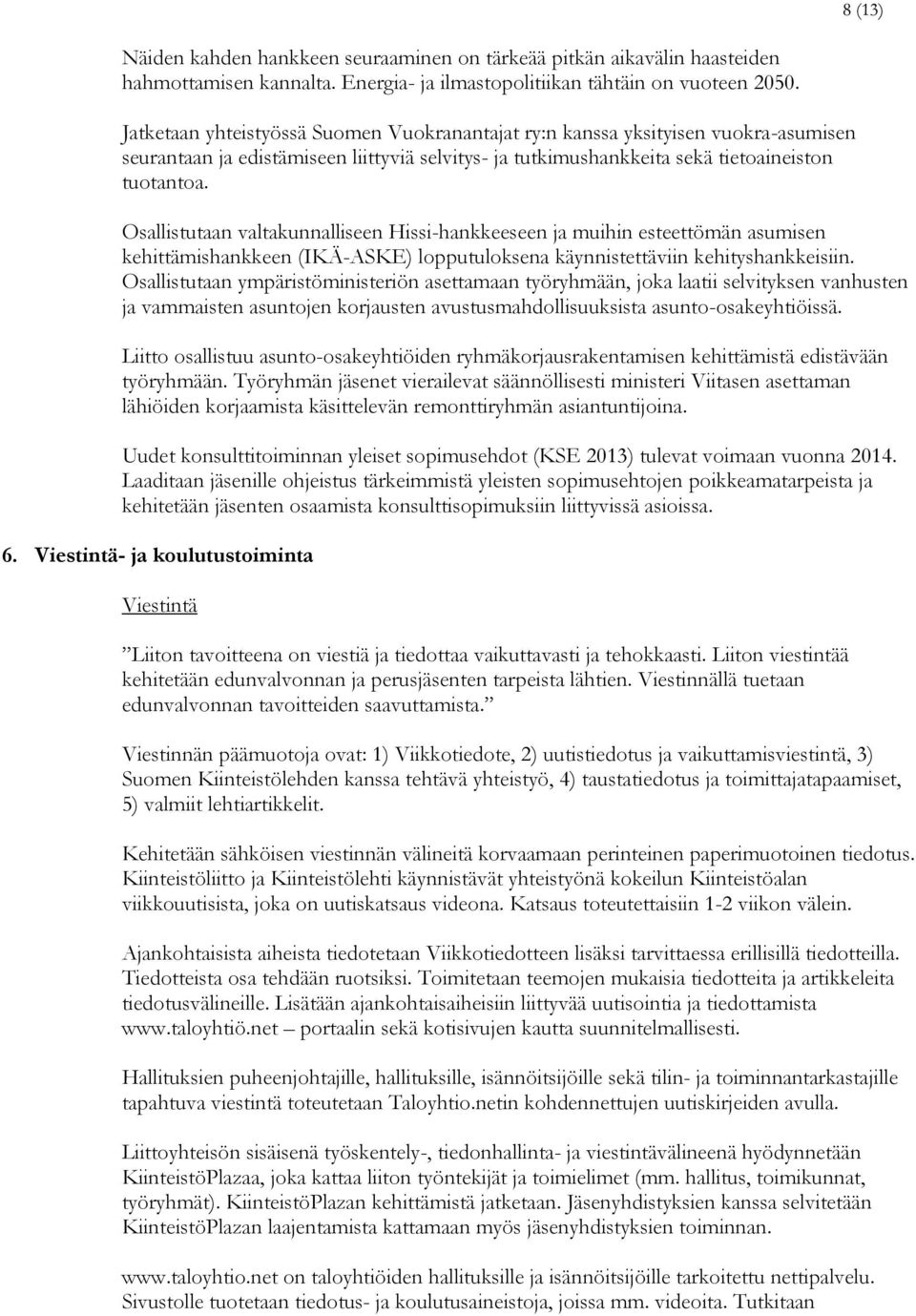 8 (13)

Näiden kahden hankkeen seuraaminen on tärkeää pitkän aikavälin haasteiden hahmottamisen kannalta. Energia- ja ilmastopolitiikan tähtäin on vuoteen 2050.

Jatketaan yhteistyössä Suomen Vuokranantajat ry:n kanssa yksityisen vuokra-asumisen seurantaan ja edistämiseen liittyviä selvitys- ja tutkimushankkeita sekä tietoaineiston tuotantoa.

Osallistutaan valtakunnalliseen Hissi-hankkeeseen ja muihin esteettömän asumisen kehittämishankkeen (IKÄ-ASKE) lopputuloksena käynnistettäviin kehityshankkeisiin. Osallistutaan ympäristöministeriön asettamaan työryhmään, joka laatii selvityksen vanhusten ja vammaisten asuntojen korjausten avustusmahdollisuuksista asunto-osakeyhtiöissä.

Liitto osallistuu asunto-osakeyhtiöiden ryhmäkorjausrakentamisen kehittämistä edistävään työryhmään. Työryhmän jäsenet vierailevat säännöllisesti ministeri Viitasen asettaman lähiöiden korjaamista käsittelevän remonttiryhmän asiantuntijoina.

Uudet konsulttitoiminnan yleiset sopimusehdot (KSE 2013) tulevat voimaan vuonna 2014. Laaditaan jäsenille ohjeistus tärkeimmistä yleisten sopimusehtojen poikkeamatarpeista ja kehitetään jäsenten osaamista konsulttisopimuksiin liittyvissä asioissa.

6. Viestintä- ja koulutustoiminta

Viestintä

”Liiton tavoitteena on viestiä ja tiedottaa vaikuttavasti ja tehokkaasti. Liiton viestintää kehitetään edunvalvonnan ja perusjäsenten tarpeista lähtien. Viestinnällä tuetaan edunvalvonnan tavoitteiden saavuttamista.”

Viestinnän päämuotoja ovat: 1) Viikkotiedote, 2) uutistiedotus ja vaikuttamisviestintä, 3) Suomen Kiinteistölehden kanssa tehtävä yhteistyö, 4) taustatiedotus ja toimittajatapaamiset, 5) valmiit lehtiartikkelit.

Kehitetään sähköisen viestinnän välineitä korvaamaan perinteinen paperimuotoinen tiedotus. Kiinteistöliitto ja Kiinteistölehti käynnistävät yhteistyönä kokeilun Kiinteistöalan viikkouutisista, joka on uutiskatsaus videona. Katsaus toteutettaisiin 1-2 viikon välein.

Ajankohtaisista aiheista tiedotetaan Viikkotiedotteen lisäksi tarvittaessa erillisillä tiedotteilla. Tiedotteista osa tehdään ruotsiksi. Toimitetaan teemojen mukaisia tiedotteita ja artikkeleita tiedotusvälineille. Lisätään ajankohtaisaiheisiin liittyvää uutisointia ja tiedottamista www.taloyhtiö.net – portaalin sekä kotisivujen kautta suunnitelmallisesti.

Hallituksien puheenjohtajille, hallituksille, isännöitsijöille sekä tilin- ja toiminnantarkastajille tapahtuva viestintä toteutetaan Taloyhtio.netin kohdennettujen uutiskirjeiden avulla.

Liittoyhteisön sisäisenä työskentely-, tiedonhallinta- ja viestintävälineenä hyödynnetään KiinteistöPlazaa, joka kattaa liiton työntekijät ja toimielimet (mm. hallitus, toimikunnat, työryhmät). KiinteistöPlazan kehittämistä jatketaan. Jäsenyhdistyksien kanssa selvitetään KiinteistöPlazan laajentamista kattamaan myös jäsenyhdistyksien toiminnan.

www.taloyhtio.net on taloyhtiöiden hallituksille ja isännöitsijöille tarkoitettu nettipalvelu. Sivustolle tuotetaan tiedotus- ja koulutusaineistoja, joissa mm. videoita. Tutkitaan